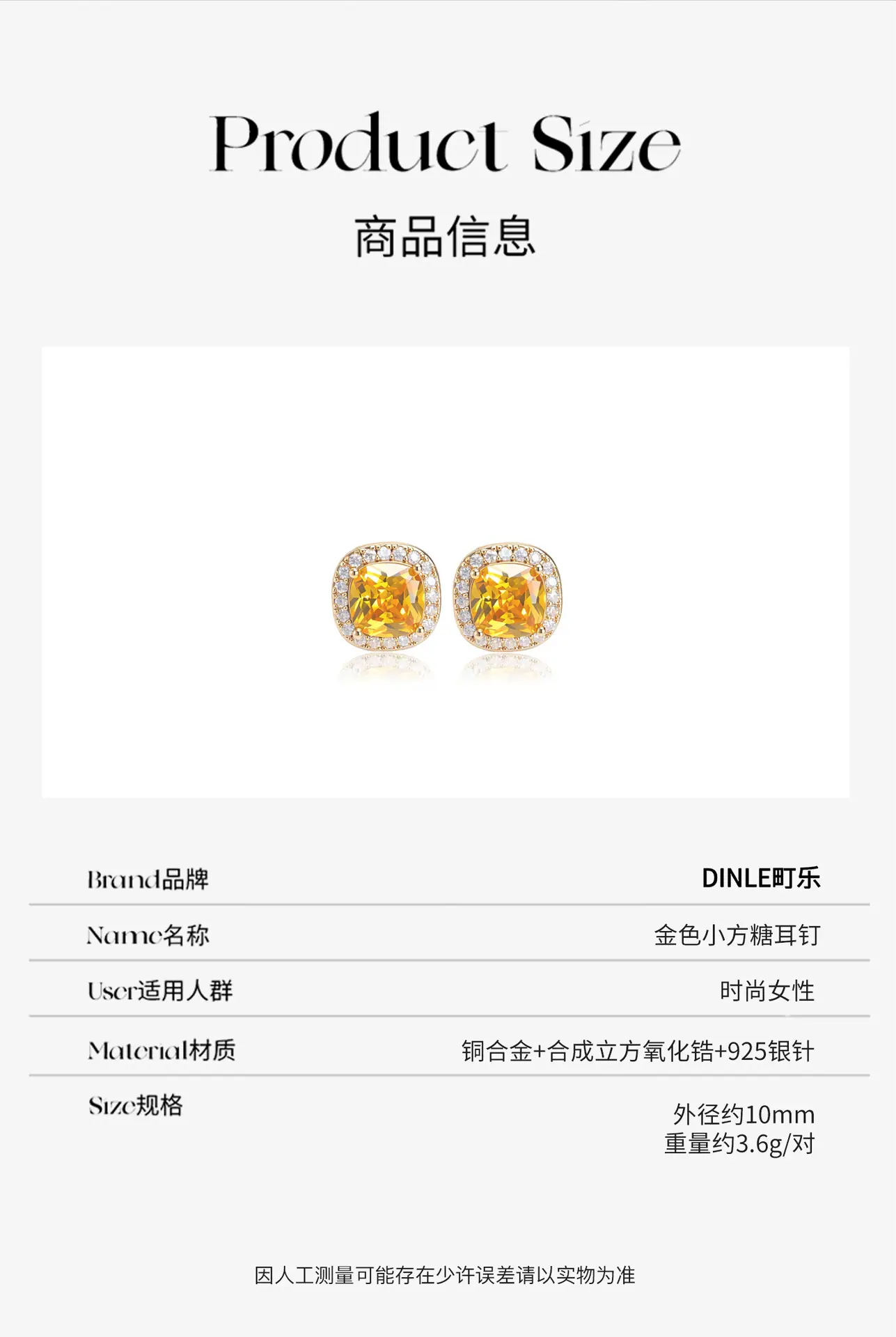 Product Size

商品信息

Brand品牌
DINLE町乐

Name名称
金色小方糖耳钉

User适用人群
时尚女性

Material材质
铜合金+合成立方氧化锆+925银针

Size规格
外径约10mm
重量约3.6g/对

因人工测量可能存在少许误差请以实物为准